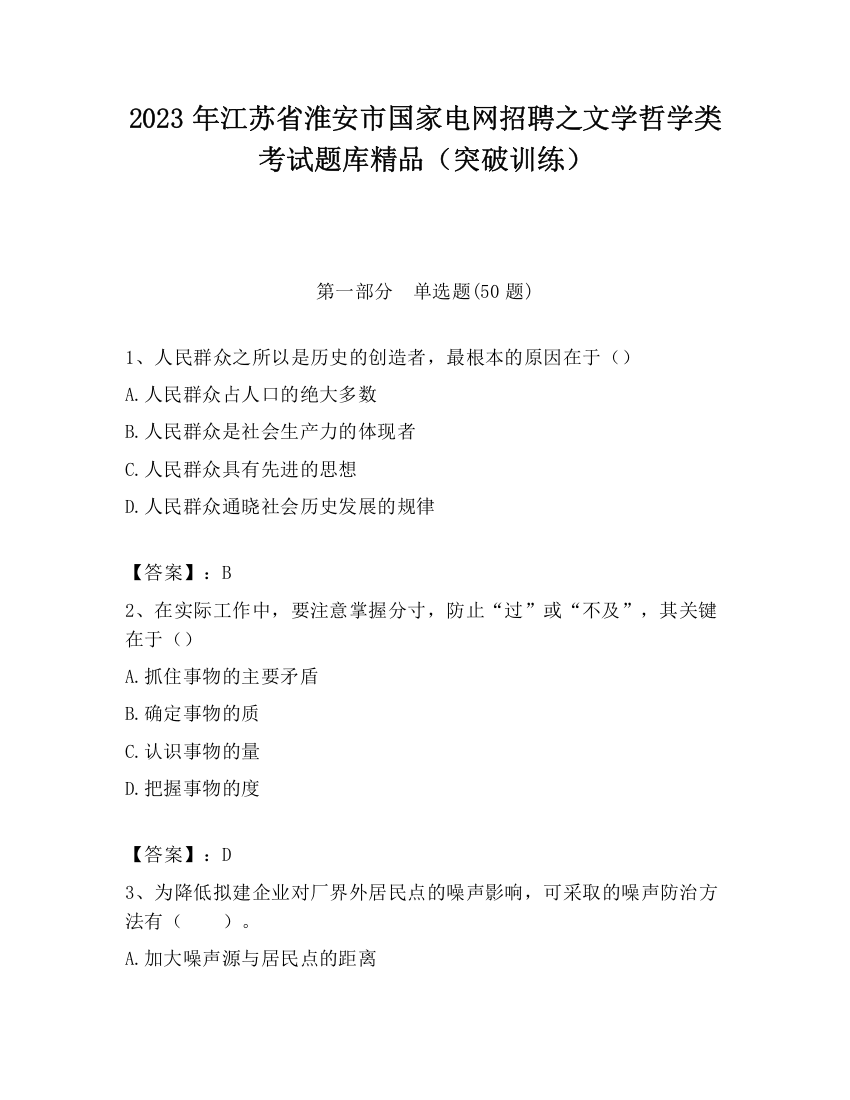 2023 年江苏省淮安市国家电网招聘之文学哲学类考试题库精品（突破训练）

第一部分　单选题(50 题)

1、人民群众之所以是历史的创造者，最根本的原因在于（）

A.人民群众占人口的绝大多数

B.人民群众是社会生产力的体现者

C.人民群众具有先进的思想

D.人民群众通晓社会历史发展的规律

【答案】：B

2、在实际工作中，要注意掌握分寸，防止“过”或“不及”，其关键在于（）

A.抓住事物的主要矛盾

B.确定事物的质

C.认识事物的量

D.把握事物的度

【答案】：D

3、为降低拟建企业对厂界外居民点的噪声影响，可采取的噪声防治方法有（　　）。

A.加大噪声源与居民点的距离